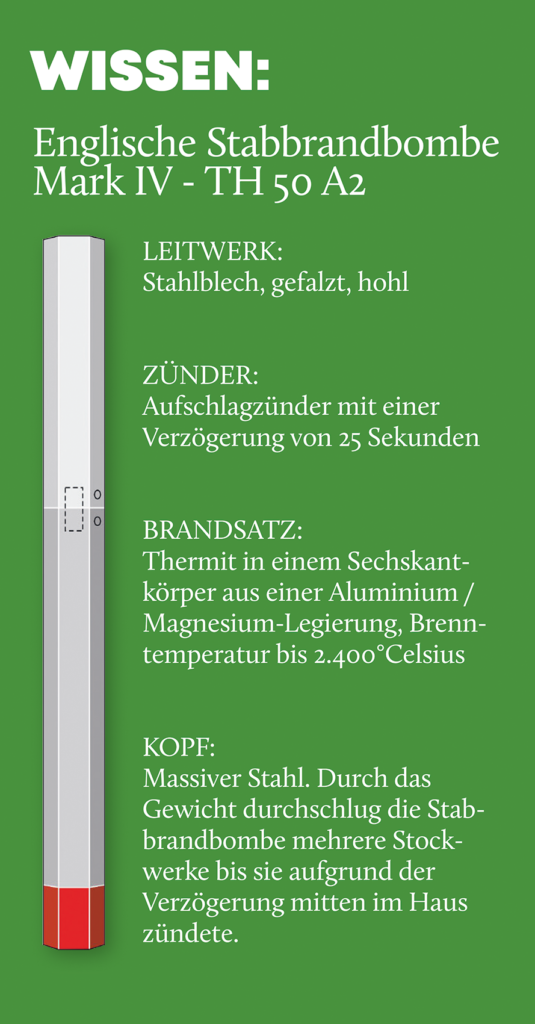 WISSEN:

Englische Stabbrandbombe Mark IV - TH 50 A2

LEITWERK:
Stahlblech, gefalzt, hohl

ZÜNDER:
Aufschlagzünder mit einer Verzögerung von 25 Sekunden

BRANDSATZ:
Thermit in einem Sechskantkörper aus einer Aluminium / Magnesium-Legierung, Brenntemperatur bis 2.400°Celsius

KOPF:
Massiver Stahl. Durch das Gewicht durchschlug die Stabbrandbombe mehrere Stockwerke bis sie aufgrund der Verzögerung mitten im Haus zündete.